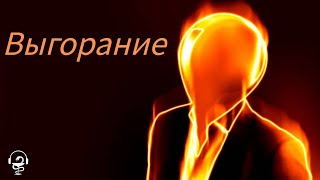 Выгорание